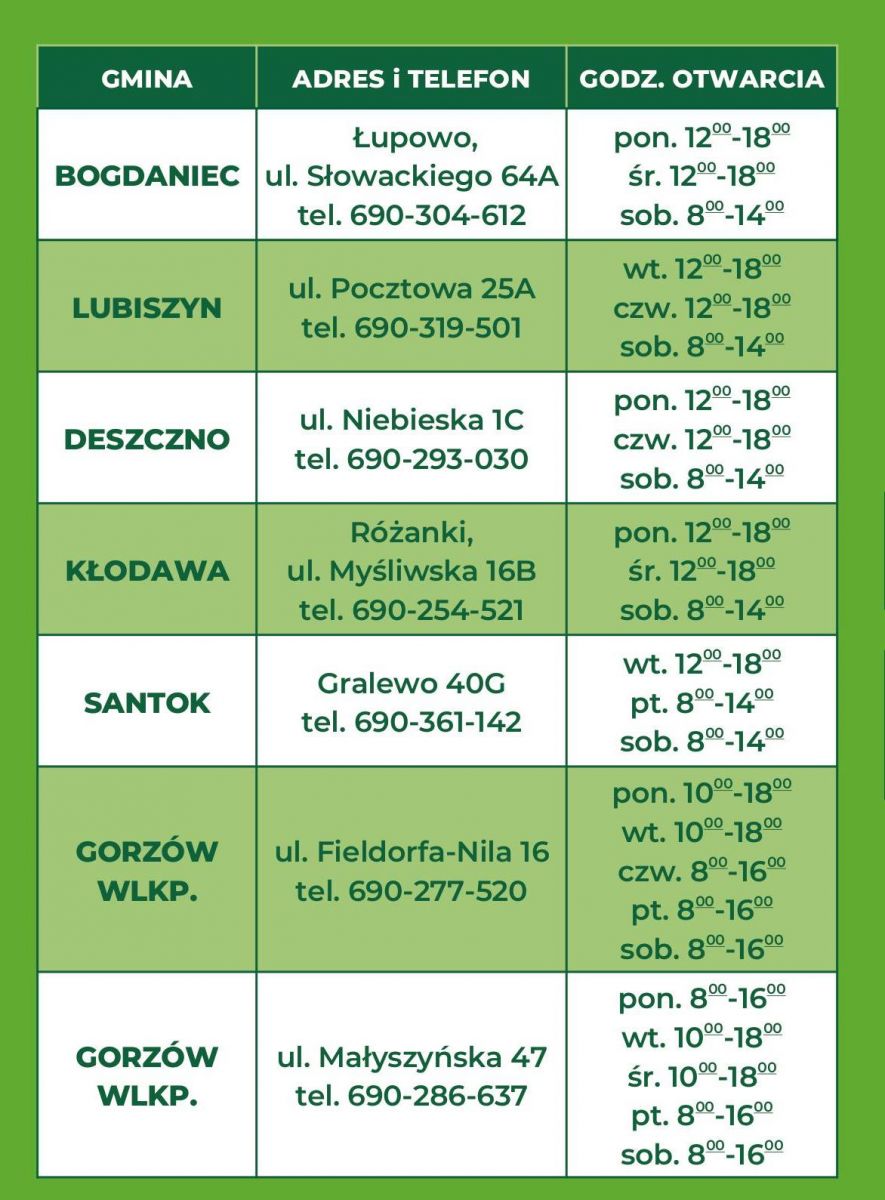 | GMINA | ADRES i TELEFON | GODZ. OTWARCIA |
|---|---|---|
| BOGDANIEC | Łupowo, ul. Słowackiego 64A tel. 690-304-612 | pon. $12^{00}$-$18^{00}$ śr. $12^{00}$-$18^{00}$ sob. $8^{00}$-$14^{00}$ |
| LUBISZYN | ul. Pocztowa 25A tel. 690-319-501 | wt. $12^{00}$-$18^{00}$ czw. $12^{00}$-$18^{00}$ sob. $8^{00}$-$14^{00}$ |
| DESZCZNO | ul. Niebieska 1C tel. 690-293-030 | pon. $12^{00}$-$18^{00}$ czw. $12^{00}$-$18^{00}$ sob. $8^{00}$-$14^{00}$ |
| KŁODAWA | Różanki, ul. Myśliwska 16B tel. 690-254-521 | pon. $12^{00}$-$18^{00}$ śr. $12^{00}$-$18^{00}$ sob. $8^{00}$-$14^{00}$ |
| SANTOK | Gralewo 40G tel. 690-361-142 | wt. $12^{00}$-$18^{00}$ pt. $8^{00}$-$14^{00}$ sob. $8^{00}$-$14^{00}$ |
| GORZÓW WLKP. | ul. Fieldorfa-Nila 16 tel. 690-277-520 | pon. $10^{00}$-$18^{00}$ wt. $10^{00}$-$18^{00}$ czw. $8^{00}$-$16^{00}$ pt. $8^{00}$-$16^{00}$ sob. $8^{00}$-$16^{00}$ |
| GORZÓW WLKP. | ul. Małyszyńska 47 tel. 690-286-637 | pon. $8^{00}$-$16^{00}$ wt. $10^{00}$-$18^{00}$ śr. $10^{00}$-$18^{00}$ pt. $8^{00}$-$16^{00}$ sob. $8^{00}$-$16^{00}$ |